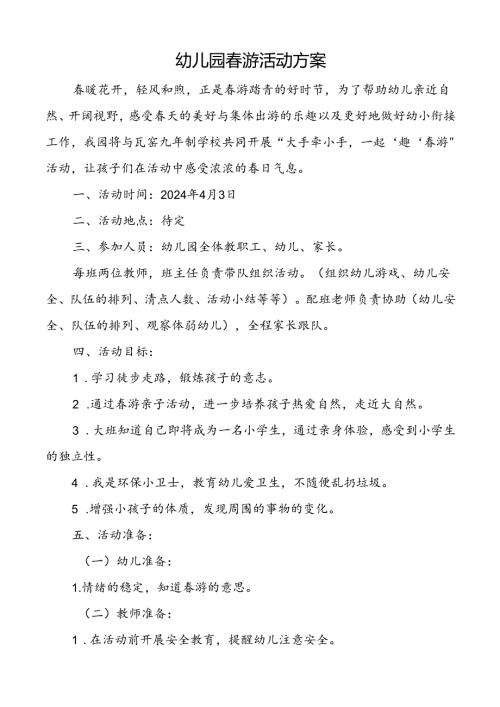 幼儿园春游活动方案

春暖花开，轻风和煦，正是春游踏青的好时节，为了帮助幼儿亲近自然、开阔视野，感受春天的美好与集体出游的乐趣以及更好地做好幼小衔接工作，我园将与瓦窑九年制学校共同开展“大手牵小手，一起‘趣’春游”活动，让孩子们在活动中感受浓浓的春日气息。

一、活动时间：2024年4月3日

二、活动地点：待定

三、参加人员：幼儿园全体教职工、幼儿、家长。

每班两位教师，班主任负责带队组织活动。（组织幼儿游戏、幼儿安全、队伍的排列、清点人数、活动小结等等）。配班老师负责协助（幼儿安全、队伍的排列、观察体弱幼儿），全程家长跟队。

四、活动目标：

1.学习徒步走路，锻炼孩子的意志。

2.通过春游亲子活动，进一步培养孩子热爱自然，走近大自然。

3.大班知道自己即将成为一名小学生，通过亲身体验，感受到小学生的独立性。

4.我是环保小卫士，教育幼儿爱卫生，不随便乱扔垃圾。

5.增强小孩子的体质，发现周围的事物的变化。

五、活动准备：

（一）幼儿准备：

1.情绪的稳定，知道春游的意思。

（二）教师准备：

1.在活动前开展安全教育，提醒幼儿注意安全。